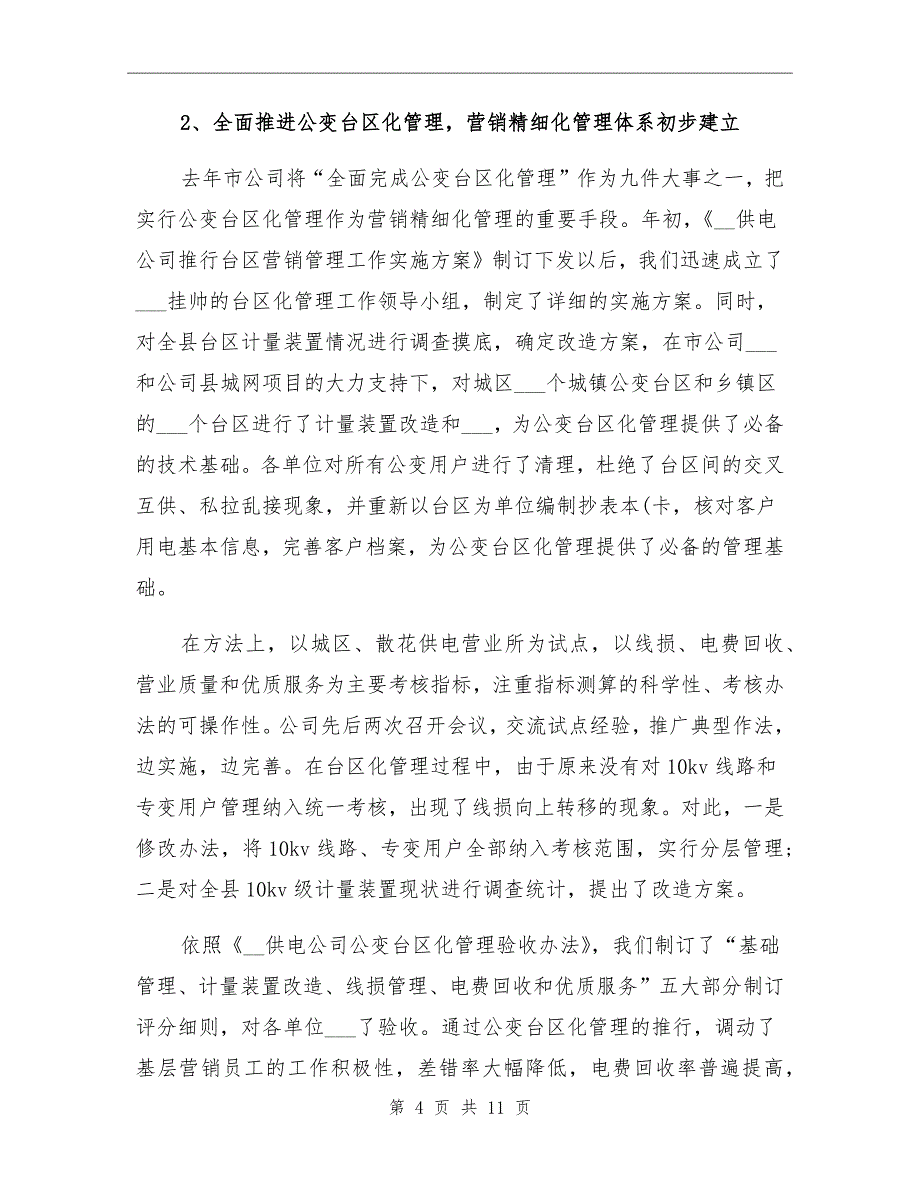 2、全面推进公变台区化管理，营销精细化管理体系初步建立

去年市公司将“全面完成公变台区化管理”作为九件大事之一，把实行公变台区化管理作为营销精细化管理的重要手段。年初，《__供电公司推行台区营销管理工作实施方案》制订下发以后，我们迅速成立了___挂帅的台区化管理工作领导小组，制定了详细的实施方案。同时，对全县台区计量装置情况进行调查摸底，确定改造方案，在市公司___和公司县城网项目的大力支持下，对城区___个城镇公变台区和乡镇区的___个台区进行了计量装置改造和___，为公变台区化管理提供了必备的技术基础。各单位对所有公变用户进行了清理，杜绝了台区间的交叉互供、私拉乱接现象，并重新以台区为单位编制抄表本(卡，核对客户用电基本信息，完善客户档案，为公变台区化管理提供了必备的管理基础。

在方法上，以城区、散花供电营业所为试点，以线损、电费回收、营业质量和优质服务为主要考核指标，注重指标测算的科学性、考核办法的可操作性。公司先后两次召开会议，交流试点经验，推广典型作法，边实施，边完善。在台区化管理过程中，由于原来没有对10kv线路和专变用户管理纳入统一考核，出现了线损向上转移的现象。对此，一是修改办法，将10kv线路、专变用户全部纳入考核范围，实行分层管理；二是对全县10kv级计量装置现状进行调查统计，提出了改造方案。

依照《__供电公司公变台区化管理验收办法》，我们制订了“基础管理、计量装置改造、线损管理、电费回收和优质服务”五大部分制订评分细则，对各单位___了验收。通过公变台区化管理的推行，调动了基层营销员工的工作积极性，差错率大幅降低，电费回收率普遍提高，

第 4 页 共 11 页